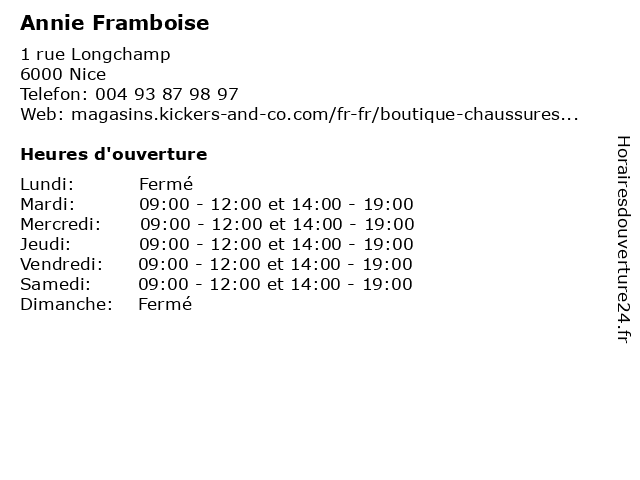 Annie Framboise

1 rue Longchamp
6000 Nice
Telefon: 004 93 87 98 97
Web: magasins.kickers-and-co.com/fr-fr/boutique-chaussures...

Heures d'ouverture

| | |
|---|---|
| Lundi: | Fermé |
| Mardi: | 09:00 - 12:00 et 14:00 - 19:00 |
| Mercredi: | 09:00 - 12:00 et 14:00 - 19:00 |
| Jeudi: | 09:00 - 12:00 et 14:00 - 19:00 |
| Vendredi: | 09:00 - 12:00 et 14:00 - 19:00 |
| Samedi: | 09:00 - 12:00 et 14:00 - 19:00 |
| Dimanche: | Fermé |

Horairesdouverture24.fr